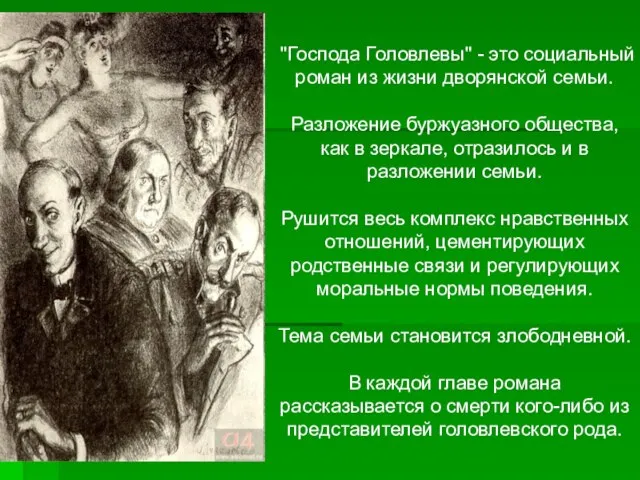 "Господа Головлевы" - это социальный роман из жизни дворянской семьи.

Разложение буржуазного общества, как в зеркале, отразилось и в разложении семьи.

Рушится весь комплекс нравственных отношений, цементирующих родственные связи и регулирующих моральные нормы поведения.

Тема семьи становится злободневной.

В каждой главе романа рассказывается о смерти кого-либо из представителей головлевского рода.